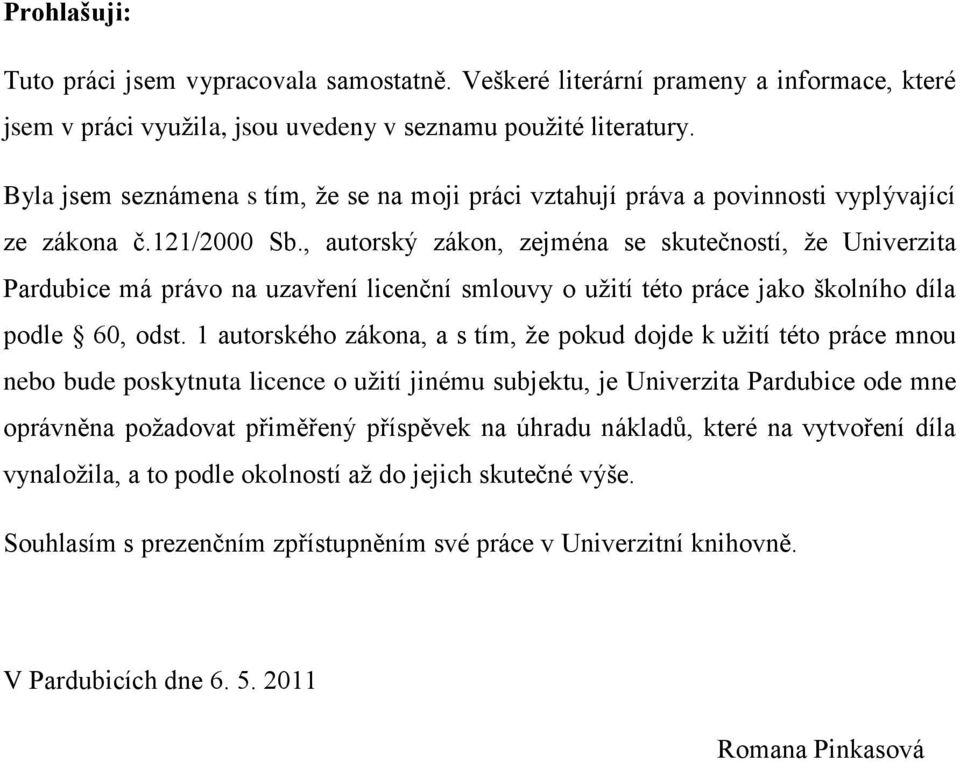 **Prohlašuji:**

Tuto práci jsem vypracovala samostatně. Veškeré literární prameny a informace, které jsem v práci využila, jsou uvedeny v seznamu použité literatury.

Byla jsem seznámena s tím, že se na moji práci vztahují práva a povinnosti vyplývající ze zákona č.121/2000 Sb., autorský zákon, zejména se skutečností, že Univerzita Pardubice má právo na uzavření licenční smlouvy o užití této práce jako školního díla podle § 60, odst. 1 autorského zákona, a s tím, že pokud dojde k užití této práce mnou nebo bude poskytnuta licence o užití jinému subjektu, je Univerzita Pardubice ode mne oprávněna požadovat přiměřený příspěvek na úhradu nákladů, které na vytvoření díla vynaložila, a to podle okolností až do jejich skutečné výše.

Souhlasím s prezenčním zpřístupněním své práce v Univerzitní knihovně.

V Pardubicích dne 6. 5. 2011

Romana Pinkasová